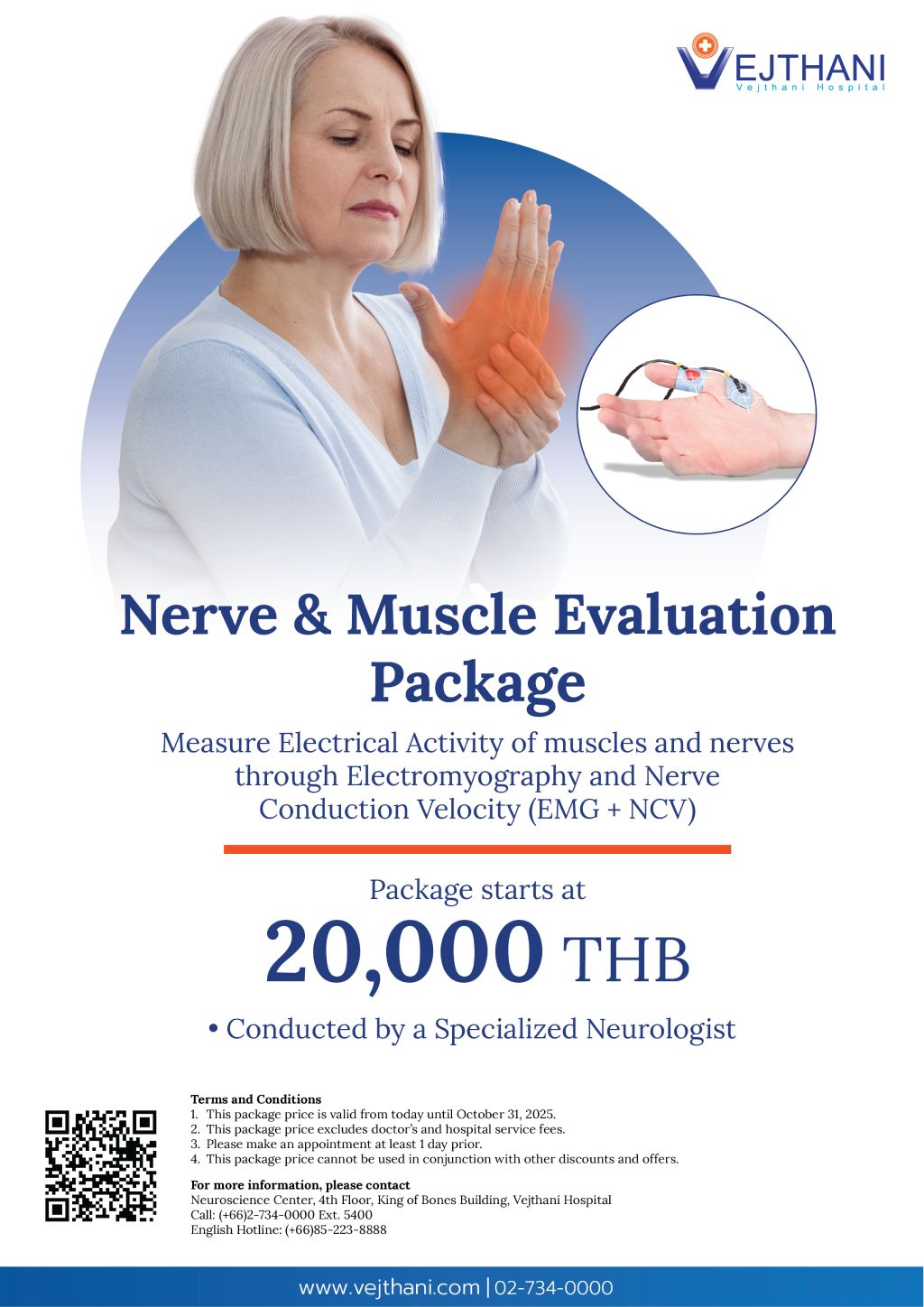 VEJTHANI
Vejthani Hospital

Nerve & Muscle Evaluation Package

Measure Electrical Activity of muscles and nerves through Electromyography and Nerve Conduction Velocity (EMG + NCV)

Package starts at
20,000 THB

• Conducted by a Specialized Neurologist

Terms and Conditions
1. This package price is valid from today until October 31, 2025.
2. This package price excludes doctor's and hospital service fees.
3. Please make an appointment at least 1 day prior.
4. This package price cannot be used in conjunction with other discounts and offers.

For more information, please contact
Neuroscience Center, 4th Floor, King of Bones Building, Vejthani Hospital
Call: (+66)2-734-0000 Ext. 5400
English Hotline: (+66)85-223-8888

www.vejthani.com | 02-734-0000